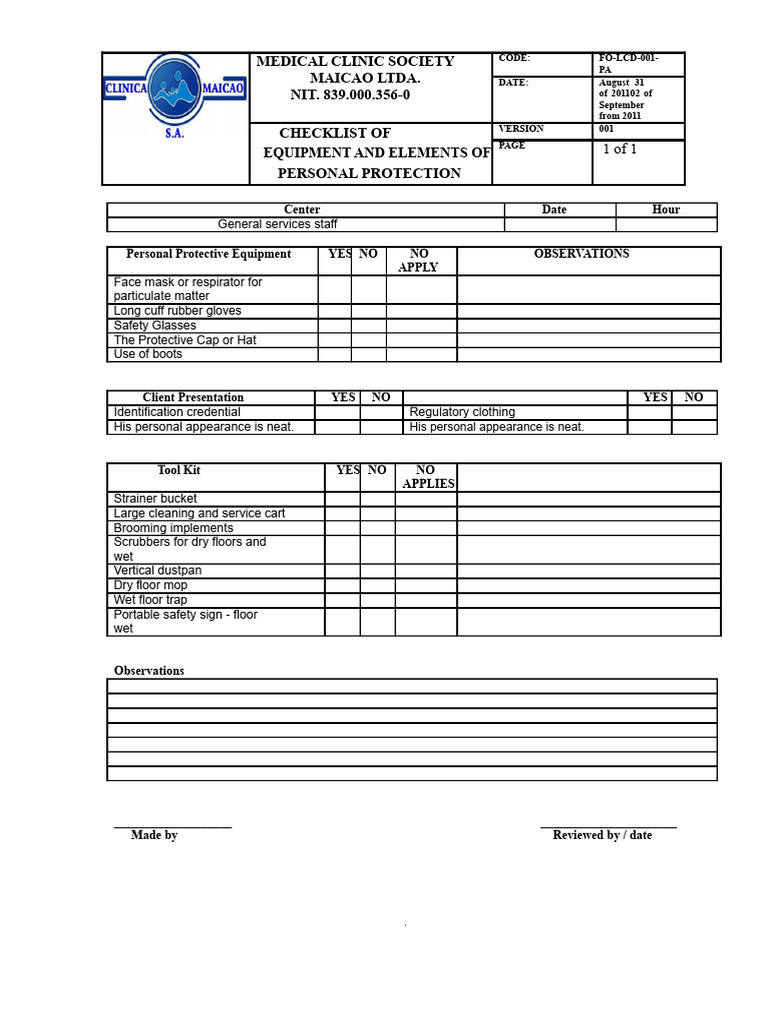 CLINICA MAICAO S.A.

MEDICAL CLINIC SOCIETY MAICAO LTDA. NIT. 839.000.356-0

CHECKLIST OF EQUIPMENT AND ELEMENTS OF PERSONAL PROTECTION

| CODE: | FO-LCD-001-PA |
|---|---|
| DATE: | August 31 of 201102 of September from 2011 |
| VERSION | 001 |
| PAGE | 1 of 1 |

| Center | Date | Hour |
|---|---|---|
| General services staff | | |

| Personal Protective Equipment | YES | NO | NO APPLY | OBSERVATIONS |
|---|---|---|---|---|
| Face mask or respirator for particulate matter | | | | |
| Long cuff rubber gloves | | | | |
| Safety Glasses | | | | |
| The Protective Cap or Hat | | | | |
| Use of boots | | | | |

| Client Presentation | YES | NO | | YES | NO |
|---|---|---|---|---|---|
| Identification credential | | | Regulatory clothing | | |
| His personal appearance is neat. | | | His personal appearance is neat. | | |

| Tool Kit | YES | NO | NO APPLIES | |
|---|---|---|---|---|
| Strainer bucket | | | | |
| Large cleaning and service cart | | | | |
| Brooming implements | | | | |
| Scrubbers for dry floors and wet | | | | |
| Vertical dustpan | | | | |
| Dry floor mop | | | | |
| Wet floor trap | | | | |
| Portable safety sign - floor wet | | | | |

Observations

Made by

Reviewed by / date